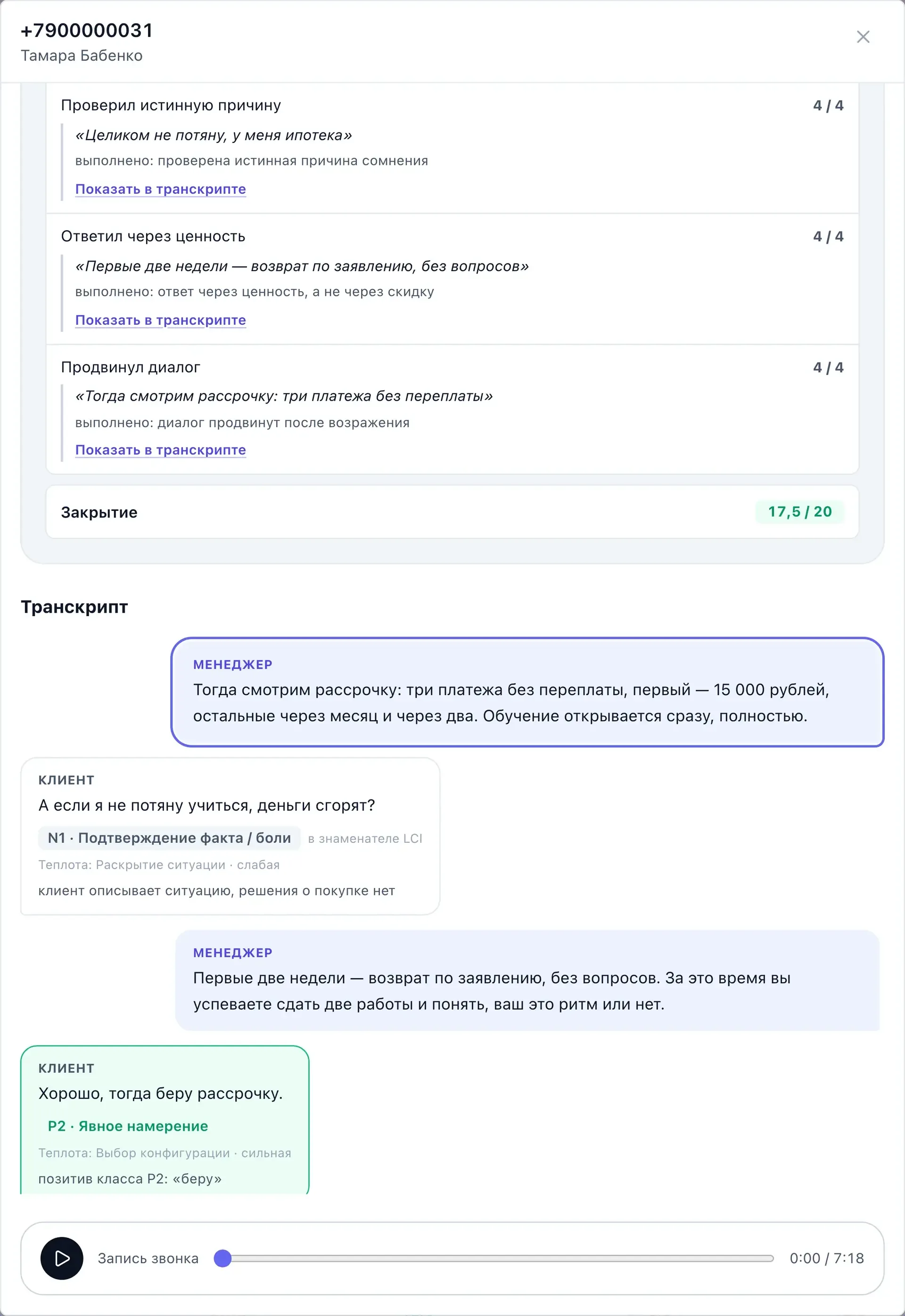 +7900000031
Тамара Бабенко

Проверил истинную причину
4 / 4
«Целиком не потяну, у меня ипотека»
выполнено: проверена истинная причина сомнения
Показать в транскрипте

Ответил через ценность
4 / 4
«Первые две недели — возврат по заявлению, без вопросов»
выполнено: ответ через ценность, а не через скидку
Показать в транскрипте

Продвинул диалог
4 / 4
«Тогда смотрим рассрочку: три платежа без переплаты»
выполнено: диалог продвинут после возражения
Показать в транскрипте

Закрытие
17,5 / 20

Транскрипт

МЕНЕДЖЕР
Тогда смотрим рассрочку: три платежа без переплаты, первый — 15 000 рублей, остальные через месяц и через два. Обучение открывается сразу, полностью.

КЛИЕНТ
А если я не потяну учиться, деньги сгорят?
N1 · Подтверждение факта / боли
в знаменателе LCI
Теплота: Раскрытие ситуации · слабая
клиент описывает ситуацию, решения о покупке нет

МЕНЕДЖЕР
Первые две недели — возврат по заявлению, без вопросов. За это время вы успеваете сдать две работы и понять, ваш это ритм или нет.

КЛИЕНТ
Хорошо, тогда беру рассрочку.
P2 · Явное намерение
Теплота: Выбор конфигурации · сильная
позитив класса P2: «беру»

Запись звонка
0:00 / 7:18